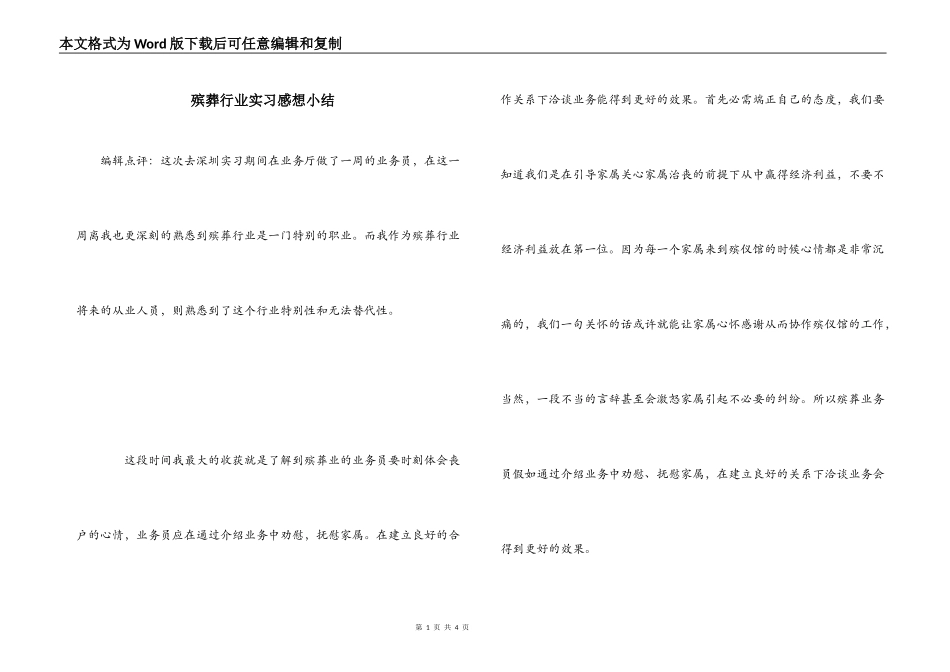 本文格式为Word版下载后可任意编辑和复制

殡葬行业实习感想小结

编辑点评：这次去深圳实习期间在业务厅做了一周的业务员，在这一周离我也更深刻的熟悉到殡葬行业是一门特别的职业。而我作为殡葬行业将来的从业人员，则熟悉到了这个行业特别性和无法替代性。

这段时间我最大的收获就是了解到殡葬业的业务员要时刻体会丧户的心情，业务员应在通过介绍业务中劝慰，抚慰家属。在建立良好的合作关系下洽谈业务能得到更好的效果。首先必需端正自己的态度，我们要知道我们是在引导家属关心家属治丧的前提下从中赢得经济利益，不要不经济利益放在第一位。因为每一个家属来到殡仪馆的时候心情都是非常沉痛的，我们一句关怀的话或许就能让家属心怀感谢从而协作殡仪馆的工作，当然，一段不当的言辞甚至会激怒家属引起不必要的纠纷。所以殡葬业务员假如通过介绍业务中劝慰、抚慰家属，在建立良好的关系下洽谈业务会得到更好的效果。

第 1 页 共 4 页